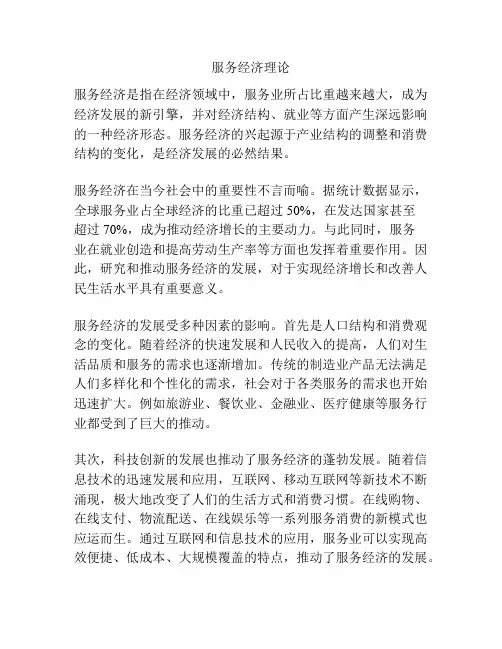 服务经济理论

服务经济是指在经济领域中，服务业所占比重越来越大，成为经济发展的新引擎，并对经济结构、就业等方面产生深远影响的一种经济形态。服务经济的兴起源于产业结构的调整和消费结构的变化，是经济发展的必然结果。

服务经济在当今社会中的重要性不言而喻。据统计数据显示，全球服务业占全球经济的比重已超过 50%，在发达国家甚至超过 70%，成为推动经济增长的主要动力。与此同时，服务业在就业创造和提高劳动生产率等方面也发挥着重要作用。因此，研究和推动服务经济的发展，对于实现经济增长和改善人民生活水平具有重要意义。

服务经济的发展受多种因素的影响。首先是人口结构和消费观念的变化。随着经济的快速发展和人民收入的提高，人们对生活品质和服务的需求也逐渐增加。传统的制造业产品无法满足人们多样化和个性化的需求，社会对于各类服务的需求也开始迅速扩大。例如旅游业、餐饮业、金融业、医疗健康等服务行业都受到了巨大的推动。

其次，科技创新的发展也推动了服务经济的蓬勃发展。随着信息技术的迅速发展和应用，互联网、移动互联网等新技术不断涌现，极大地改变了人们的生活方式和消费习惯。在线购物、在线支付、物流配送、在线娱乐等一系列服务消费的新模式也应运而生。通过互联网和信息技术的应用，服务业可以实现高效便捷、低成本、大规模覆盖的特点，推动了服务经济的发展。